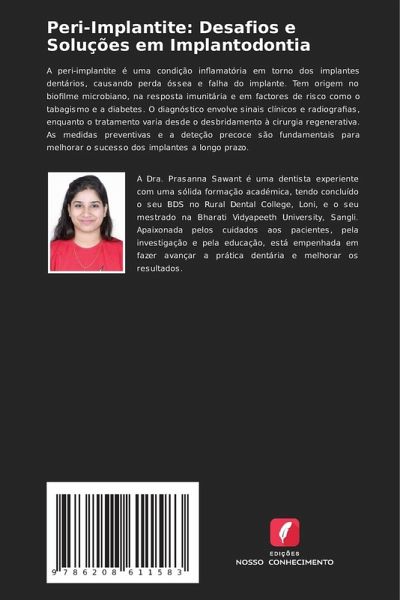 Peri-Implantite: Desafios e Soluções em Implantodontia

A peri-implantite é uma condição inflamatória em torno dos implantes dentários, causando perda óssea e falha do implante. Tem origem no biofilme microbiano, na resposta imunitária e em factores de risco como o tabagismo e a diabetes. O diagnóstico envolve sinais clínicos e radiografias, enquanto o tratamento varia desde o desbridamento à cirurgia regenerativa. As medidas preventivas e a deteção precoce são fundamentais para melhorar o sucesso dos implantes a longo prazo.

A Dra. Prasanna Sawant é uma dentista experiente com uma sólida formação académica, tendo concluído o seu BDS no Rural Dental College, Loni, e o seu mestrado na Bharati Vidyapeeth University, Sangli. Apaixonada pelos cuidados aos pacientes, pela investigação e pela educação, está empenhada em fazer avançar a prática dentária e melhorar os resultados.

9 786208 611583

EDIÇÕES
NOSSO CONHECIMENTO